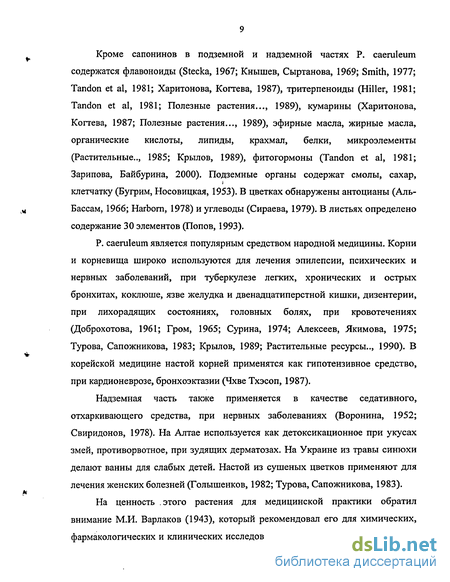 9

Кроме сапонинов в подземной и надземной частях P. caeruleum содержатся флавоноиды (Stecka, 1967; Кнышев, Сыртанова, 1969; Smith, 1977; Tandon et al, 1981; Харитонова, Когтева, 1987), тритерпеноиды (Hiller, 1981; Tandon et al, 1981; Полезные растения..., 1989), кумарины (Харитонова, Когтева, 1987; Полезные растения..., 1989), эфирные масла, жирные масла, органические кислоты, липиды, крахмал, белки, микроэлементы (Растительные.., 1985; Крылов, 1989), фитогормоны (Tandon et al, 1981; Зарипова, Байбурина, 2000). Подземные органы содержат смолы, сахар, клетчатку (Бугрим, Носовицкая, 1953). В цветках обнаружены антоцианы (Аль-Бассам, 1966; Harborn, 1978) и углеводы (Сираева, 1979). В листьях определено содержание 30 элементов (Попов, 1993).

P. caeruleum является популярным средством народной медицины. Корни и корневища широко используются для лечения эпилепсии, психических и нервных заболеваний, при туберкулезе легких, хронических и острых бронхитах, коклюше, язве желудка и двенадцатиперстной кишки, дизентерии, при лихорадящих состояниях, головных болях, при кровотечениях (Доброхотова, 1961; Гром, 1965; Сурина, 1974; Алексеев, Якимова, 1975; Турова, Сапожникова, 1983; Крылов, 1989; Растительные ресурсы.., 1990). В корейской медицине настой корней применятся как гипотензивное средство, при кардионеврозе, бронхоэктазии (Чхве Тхэсоп, 1987).

Надземная часть также применяется в качестве седативного, отхаркивающего средства, при нервных заболеваниях (Воронина, 1952; Свиридонов, 1978). На Алтае используется как детоксикационное при укусах змей, противорвотное, при зудящих дерматозах. На Украине из травы синюхи делают ванны для слабых детей. Настой из сушеных цветков применяют для лечения женских болезней (Голышенков, 1982; Турова, Сапожникова, 1983).

На ценность этого растения для медицинской практики обратил внимание М.И. Варлаков (1943), который рекомендовал его для химических, фармакологических и клинических исследов

dsLib.net
библиотека диссертаций